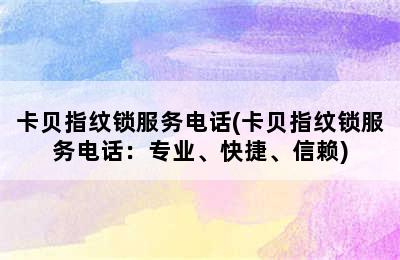 卡贝指纹锁服务电话(卡贝指纹锁服务电话：专业、快捷、信赖)